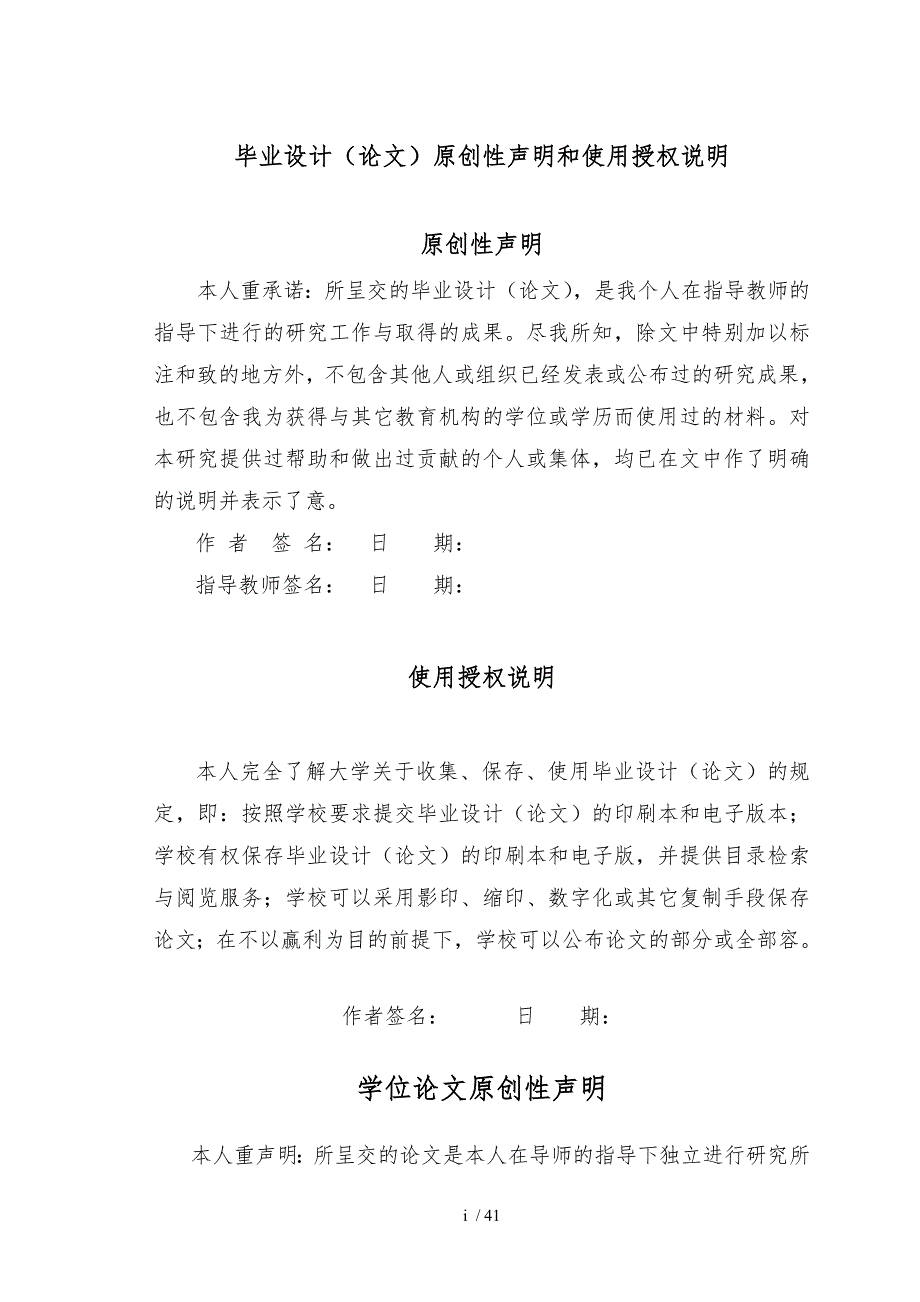 毕业设计（论文）原创性声明和使用授权说明

原创性声明

本人重承诺：所呈交的毕业设计（论文），是我个人在指导教师的指导下进行的研究工作与取得的成果。尽我所知，除文中特别加以标注和致的地方外，不包含其他人或组织已经发表或公布过的研究成果，也不包含我为获得与其它教育机构的学位或学历而使用过的材料。对本研究提供过帮助和做出过贡献的个人或集体，均已在文中作了明确的说明并表示了意。

作 者 签 名： 日 期：

指导教师签名： 日 期：

使用授权说明

本人完全了解大学关于收集、保存、使用毕业设计（论文）的规定，即：按照学校要求提交毕业设计（论文）的印刷本和电子版本；学校有权保存毕业设计（论文）的印刷本和电子版，并提供目录检索与阅览服务；学校可以采用影印、缩印、数字化或其它复制手段保存论文；在不以赢利为目的前提下，学校可以公布论文的部分或全部容。

作者签名： 日 期：

学位论文原创性声明

本人重声明：所呈交的论文是本人在导师的指导下独立进行研究所

i / 41